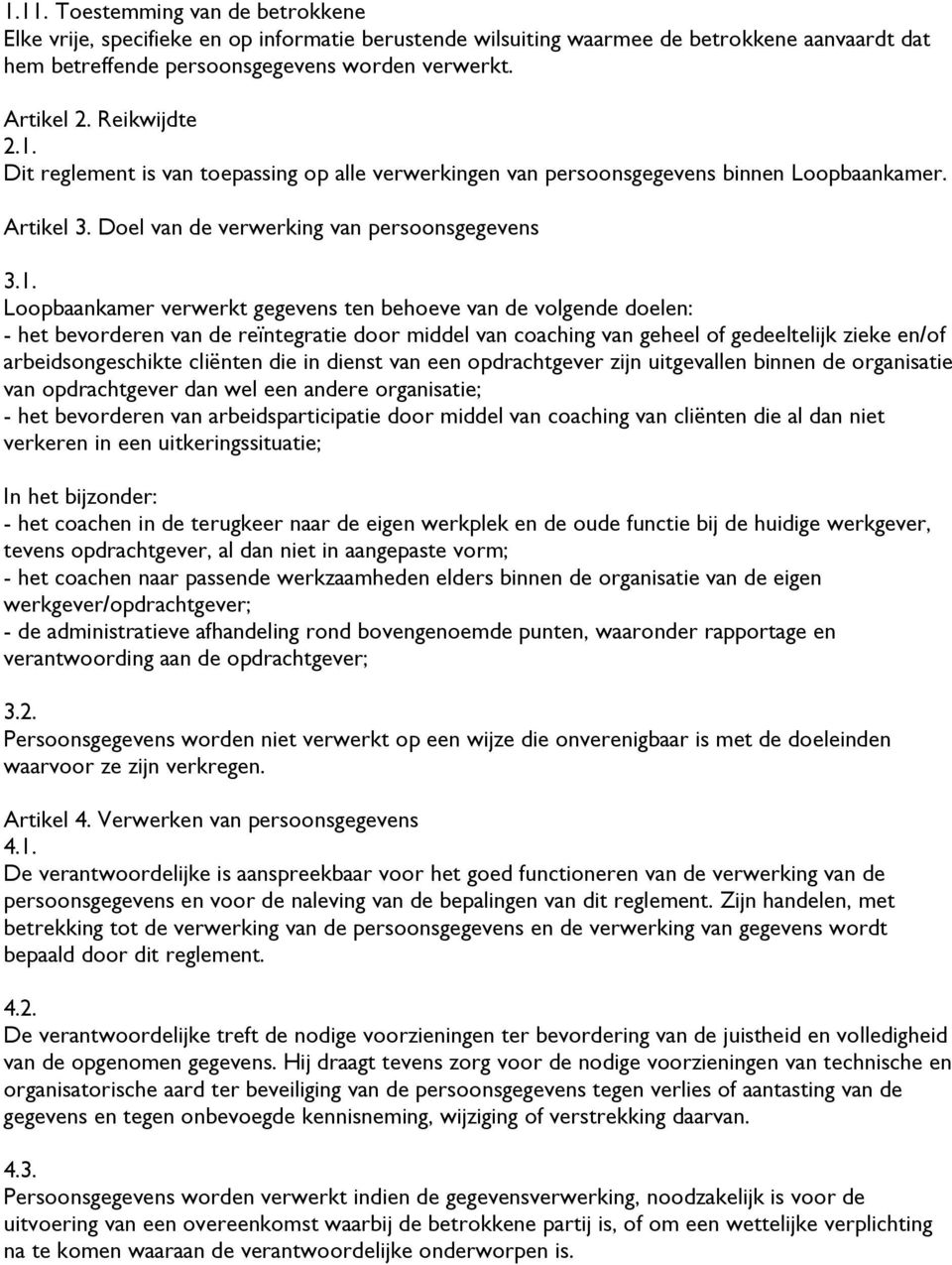 1.11. Toestemming van de betrokkene
Elke vrije, specifieke en op informatie berustende wilsuiting waarmee de betrokkene aanvaardt dat hem betreffende persoonsgegevens worden verwerkt.

Artikel 2. Reikwijdte
2.1.
Dit reglement is van toepassing op alle verwerkingen van persoonsgegevens binnen Loopbaankamer.

Artikel 3. Doel van de verwerking van persoonsgegevens

3.1.
Loopbaankamer verwerkt gegevens ten behoeve van de volgende doelen:
- het bevorderen van de reïntegratie door middel van coaching van geheel of gedeeltelijk zieke en/of arbeidsongeschikte cliënten die in dienst van een opdrachtgever zijn uitgevallen binnen de organisatie van opdrachtgever dan wel een andere organisatie;
- het bevorderen van arbeidsparticipatie door middel van coaching van cliënten die al dan niet verkeren in een uitkeringssituatie;

In het bijzonder:
- het coachen in de terugkeer naar de eigen werkplek en de oude functie bij de huidige werkgever, tevens opdrachtgever, al dan niet in aangepaste vorm;
- het coachen naar passende werkzaamheden elders binnen de organisatie van de eigen werkgever/opdrachtgever;
- de administratieve afhandeling rond bovengenoemde punten, waaronder rapportage en verantwoording aan de opdrachtgever;

3.2.
Persoonsgegevens worden niet verwerkt op een wijze die onverenigbaar is met de doeleinden waarvoor ze zijn verkregen.

Artikel 4. Verwerken van persoonsgegevens
4.1.
De verantwoordelijke is aanspreekbaar voor het goed functioneren van de verwerking van de persoonsgegevens en voor de naleving van de bepalingen van dit reglement. Zijn handelen, met betrekking tot de verwerking van de persoonsgegevens en de verwerking van gegevens wordt bepaald door dit reglement.

4.2.
De verantwoordelijke treft de nodige voorzieningen ter bevordering van de juistheid en volledigheid van de opgenomen gegevens. Hij draagt tevens zorg voor de nodige voorzieningen van technische en organisatorische aard ter beveiliging van de persoonsgegevens tegen verlies of aantasting van de gegevens en tegen onbevoegde kennisneming, wijziging of verstrekking daarvan.

4.3.
Persoonsgegevens worden verwerkt indien de gegevensverwerking, noodzakelijk is voor de uitvoering van een overeenkomst waarbij de betrokkene partij is, of om een wettelijke verplichting na te komen waaraan de verantwoordelijke onderworpen is.